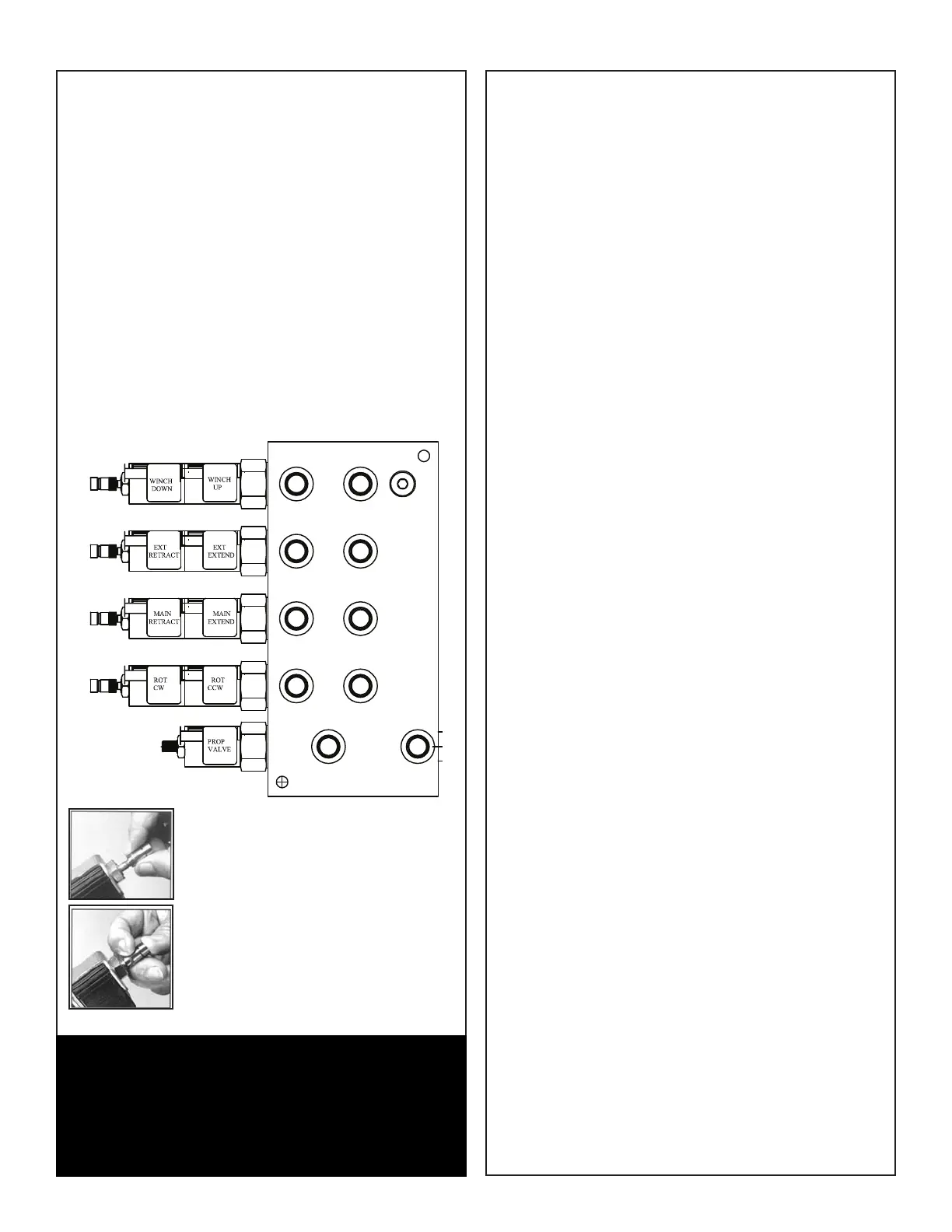 WINCH
DOWN

WINCH
UP

EXT
RETRACT

EXT
EXTEND

MAIN
RETRACT

MAIN
EXTEND

ROT
CW

ROT
CCW

PROP
VALVE